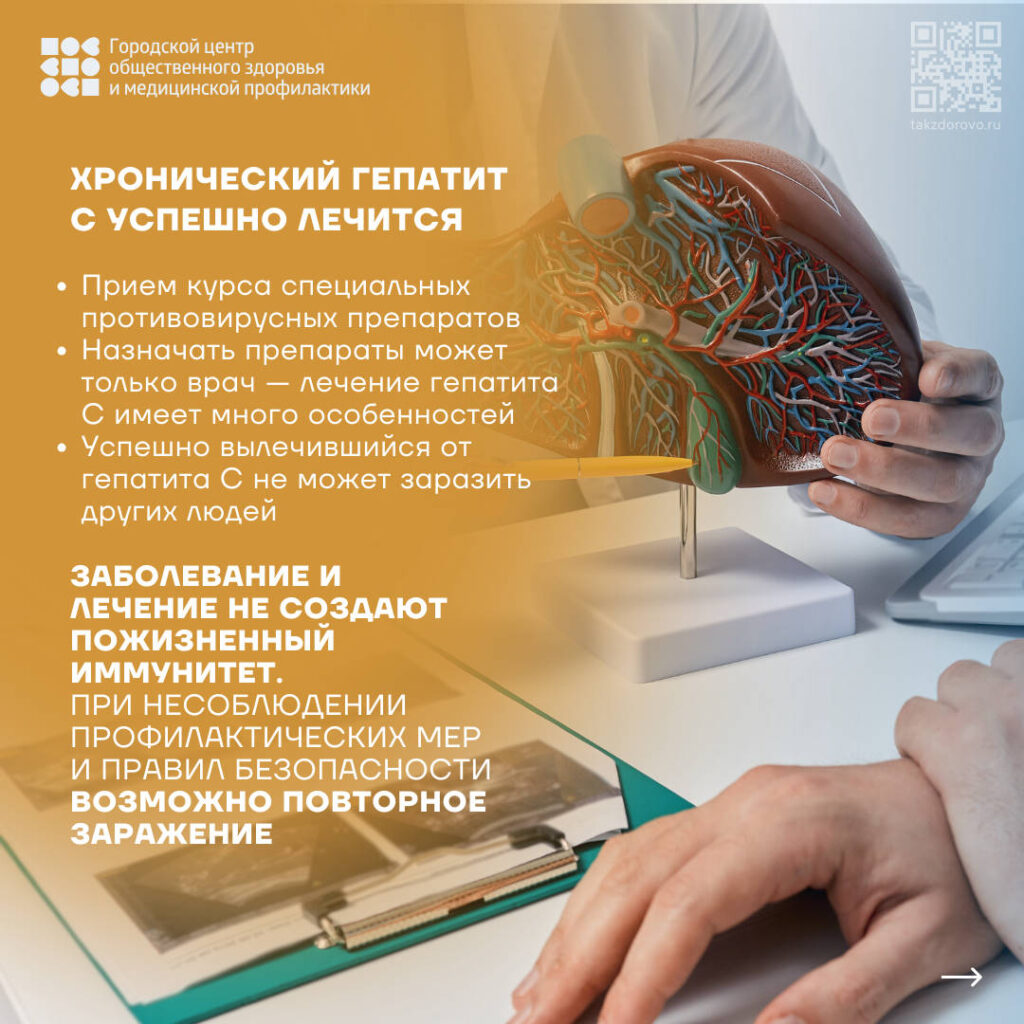 Городской центр общественного здоровья и медицинской профилактики

takzdorovo.ru

ХРОНИЧЕСКИЙ ГЕПАТИТ С УСПЕШНО ЛЕЧИТСЯ

• Прием курса специальных противовирусных препаратов
• Назначать препараты может только врач — лечение гепатита С имеет много особенностей
• Успешно вылечившийся от гепатита С не может заразить других людей

ЗАБОЛЕВАНИЕ И ЛЕЧЕНИЕ НЕ СОЗДАЮТ ПОЖИЗНЕННЫЙ ИММУНИТЕТ.
ПРИ НЕСОБЛЮДЕНИИ ПРОФИЛАКТИЧЕСКИХ МЕР И ПРАВИЛ БЕЗОПАСНОСТИ ВОЗМОЖНО ПОВТОРНОЕ ЗАРАЖЕНИЕ

→